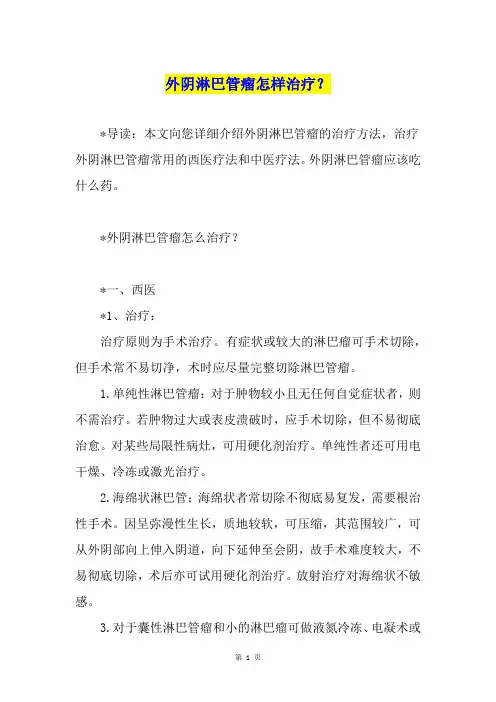 外阴淋巴管瘤怎样治疗？

*导读：本文向您详细介绍外阴淋巴管瘤的治疗方法，治疗外阴淋巴管瘤常用的西医疗法和中医疗法。外阴淋巴管瘤应该吃什么药。

*外阴淋巴管瘤怎么治疗？

*一、西医

*1、治疗：

治疗原则为手术治疗。有症状或较大的淋巴瘤可手术切除，但手术常不易切净，术时应尽量完整切除淋巴管瘤。

1.单纯性淋巴管瘤：对于肿物较小且无任何自觉症状者，则不需治疗。若肿物过大或表皮溃破时，应手术切除，但不易彻底治愈。对某些局限性病灶，可用硬化剂治疗。单纯性者还可用电干燥、冷冻或激光治疗。

2.海绵状淋巴管：海绵状者常切除不彻底易复发，需要根治性手术。因呈弥漫性生长，质地较软，可压缩，其范围较广，可从外阴部向上伸入阴道，向下延伸至会阴，故手术难度较大，不易彻底切除，术后亦可试用硬化剂治疗。放射治疗对海绵状不敏感。

3.对于囊性淋巴管瘤和小的淋巴瘤可做液氮冷冻、电凝术或

第 1 页